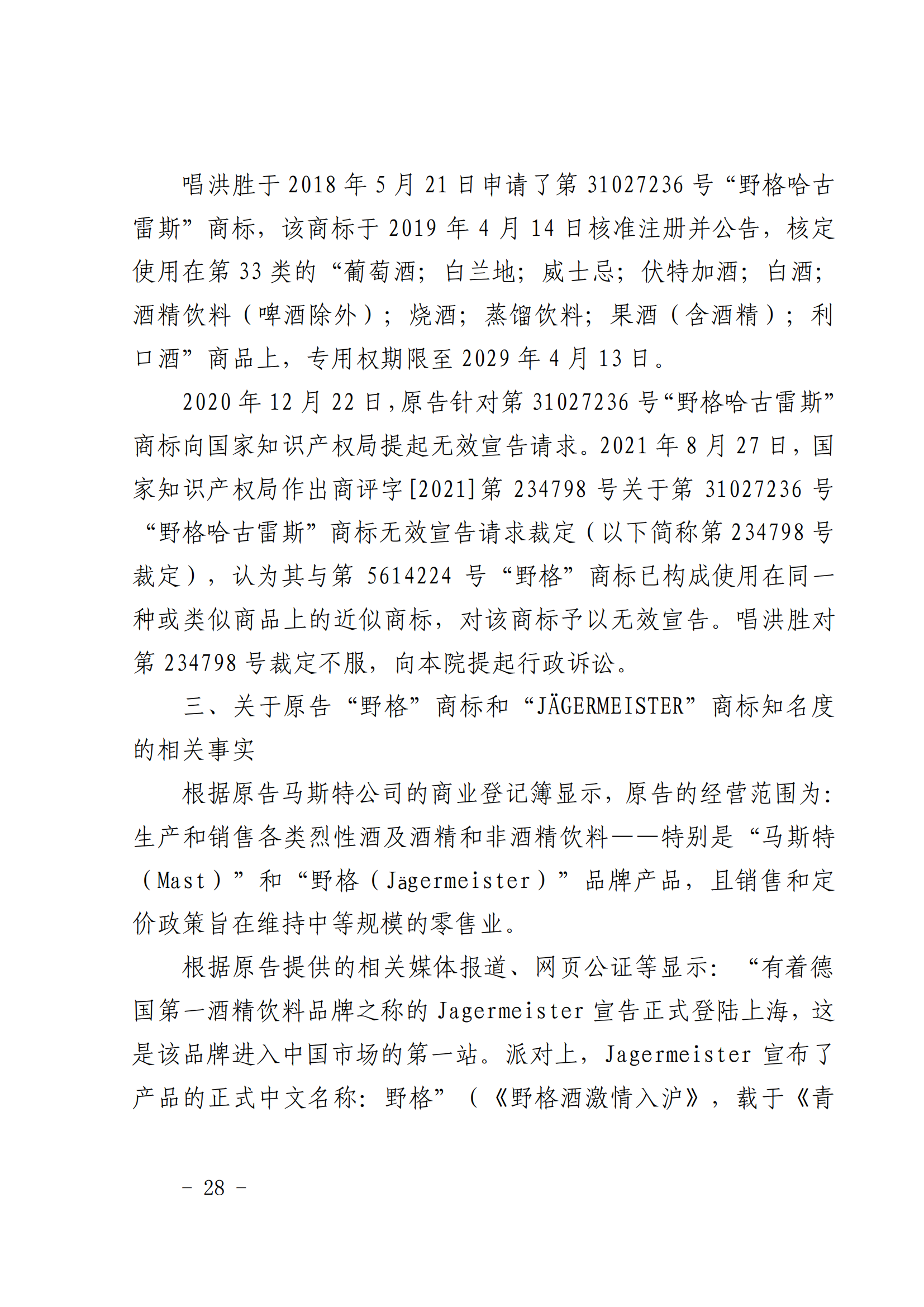 唱洪胜于 2018 年 5 月 21 日申请了第 31027236 号“野格哈古雷斯”商标，该商标于 2019 年 4 月 14 日核准注册并公告，核定使用在第 33 类的“葡萄酒；白兰地；威士忌；伏特加酒；白酒；酒精饮料（啤酒除外）；烧酒；蒸馏饮料；果酒（含酒精）；利口酒”商品上，专用权期限至 2029 年 4 月 13 日。

2020 年 12 月 22 日，原告针对第 31027236 号“野格哈古雷斯”商标向国家知识产权局提起无效宣告请求。2021 年 8 月 27 日，国家知识产权局作出商评字[2021]第 234798 号关于第 31027236 号“野格哈古雷斯”商标无效宣告请求裁定（以下简称第 234798 号裁定），认为其与第 5614224 号“野格”商标已构成使用在同一种或类似商品上的近似商标，对该商标予以无效宣告。唱洪胜对第 234798 号裁定不服，向本院提起行政诉讼。

三、关于原告“野格”商标和“JÄGERMEISTER”商标知名度的相关事实

根据原告马斯特公司的商业登记簿显示，原告的经营范围为：生产和销售各类烈性酒及酒精和非酒精饮料——特别是“马斯特（Mast）”和“野格（Jägermeister）”品牌产品，且销售和定价政策旨在维持中等规模的零售业。

根据原告提供的相关媒体报道、网页公证等显示：“有着德国第一酒精饮料品牌之称的 Jagermeister 宣告正式登陆上海，这是该品牌进入中国市场的第一站。派对上，Jagermeister 宣布了产品的正式中文名称：野格”（《野格酒激情入沪》，载于《青

－ 28 －